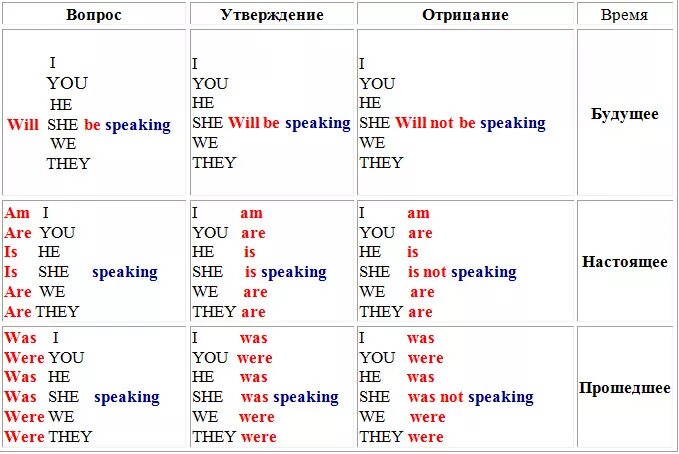 | Вопрос | Утверждение | Отрицание | Время |
|---|---|---|---|
| I<br>YOU<br>HE<br>Will SHE be speaking<br>WE<br>THEY | I<br>YOU<br>HE<br>SHE Will be speaking<br>WE<br>THEY | I<br>YOU<br>HE<br>SHE Will not be speaking<br>WE<br>THEY | Будущее |
| Am I<br>Are YOU<br>Is HE<br>Is SHE speaking<br>Are WE<br>Are THEY | I am<br>YOU are<br>HE is<br>SHE is speaking<br>WE are<br>THEY are | I am<br>YOU are<br>HE is<br>SHE is not speaking<br>WE are<br>THEY are | Настоящее |
| Was I<br>Were YOU<br>Was HE<br>Was SHE speaking<br>Were WE<br>Were THEY | I was<br>YOU were<br>HE was<br>SHE was speaking<br>WE were<br>THEY were | I was<br>YOU were<br>HE was<br>SHE was not speaking<br>WE were<br>THEY were | Прошедшее |